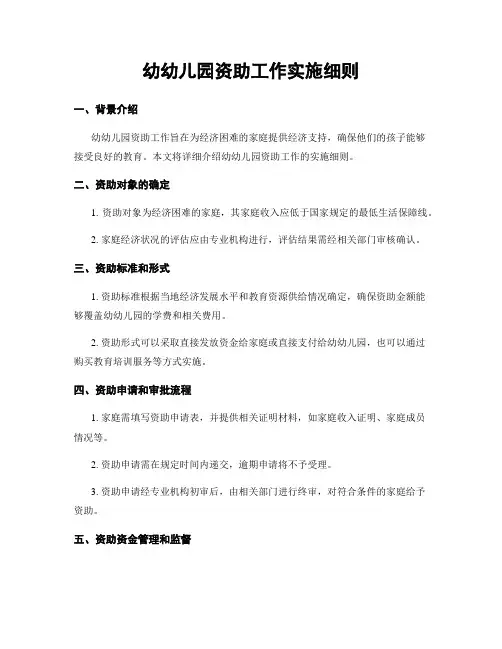 幼幼儿园资助工作实施细则

一、背景介绍

幼幼儿园资助工作旨在为经济困难的家庭提供经济支持，确保他们的孩子能够接受良好的教育。本文将详细介绍幼幼儿园资助工作的实施细则。

二、资助对象的确定

1. 资助对象为经济困难的家庭，其家庭收入应低于国家规定的最低生活保障线。

2. 家庭经济状况的评估应由专业机构进行，评估结果需经相关部门审核确认。

三、资助标准和形式

1. 资助标准根据当地经济发展水平和教育资源供给情况确定，确保资助金额能够覆盖幼幼儿园的学费和相关费用。

2. 资助形式可以采取直接发放资金给家庭或直接支付给幼幼儿园，也可以通过购买教育培训服务等方式实施。

四、资助申请和审批流程

1. 家庭需填写资助申请表，并提供相关证明材料，如家庭收入证明、家庭成员情况等。

2. 资助申请需在规定时间内递交，逾期申请将不予受理。

3. 资助申请经专业机构初审后，由相关部门进行终审，对符合条件的家庭给予资助。

五、资助资金管理和监督